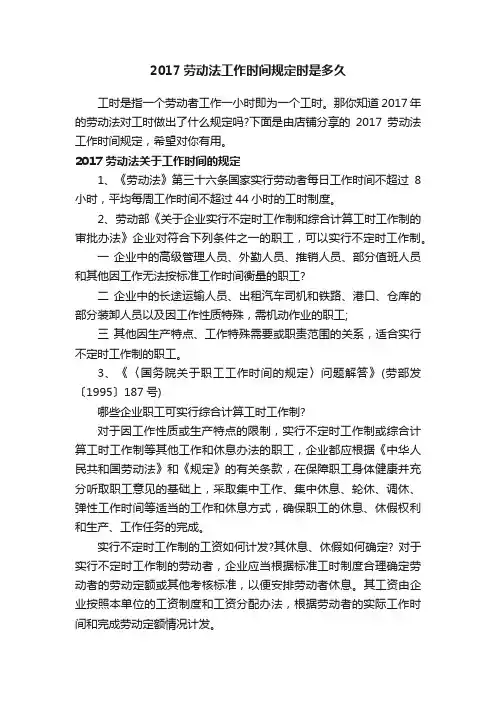 2017 劳动法工作时间规定时是多久

工时是指一个劳动者工作一小时即为一个工时。那你知道 2017 年的劳动法对工时做出了什么规定吗?下面是由店铺分享的 2017 劳动法工作时间规定，希望对你有用。

2017 劳动法关于工作时间的规定

1、《劳动法》第三十六条国家实行劳动者每日工作时间不超过 8 小时，平均每周工作时间不超过 44 小时的工时制度。

2、劳动部《关于企业实行不定时工作制和综合计算工时工作制的审批办法》企业对符合下列条件之一的职工，可以实行不定时工作制。

一 企业中的高级管理人员、外勤人员、推销人员、部分值班人员和其他因工作无法按标准工作时间衡量的职工?

二 企业中的长途运输人员、出租汽车司机和铁路、港口、仓库的部分装卸人员以及因工作性质特殊，需机动作业的职工;

三 其他因生产特点、工作特殊需要或职责范围的关系，适合实行不定时工作制的职工。

3、《〈国务院关于职工工作时间的规定〉问题解答》(劳部发〔1995〕187 号)

哪些企业职工可实行综合计算工时工作制?

对于因工作性质或生产特点的限制，实行不定时工作制或综合计算工时工作制等其他工作和休息办法的职工，企业都应根据《中华人民共和国劳动法》和《规定》的有关条款，在保障职工身体健康并充分听取职工意见的基础上，采取集中工作、集中休息、轮休、调休、弹性工作时间等适当的工作和休息方式，确保职工的休息、休假权利和生产、工作任务的完成。

实行不定时工作制的工资如何计发?其休息、休假如何确定? 对于实行不定时工作制的劳动者，企业应当根据标准工时制度合理确定劳动者的劳动定额或其他考核标准，以便安排劳动者休息。其工资由企业按照本单位的工资制度和工资分配办法，根据劳动者的实际工作时间和完成劳动定额情况计发。